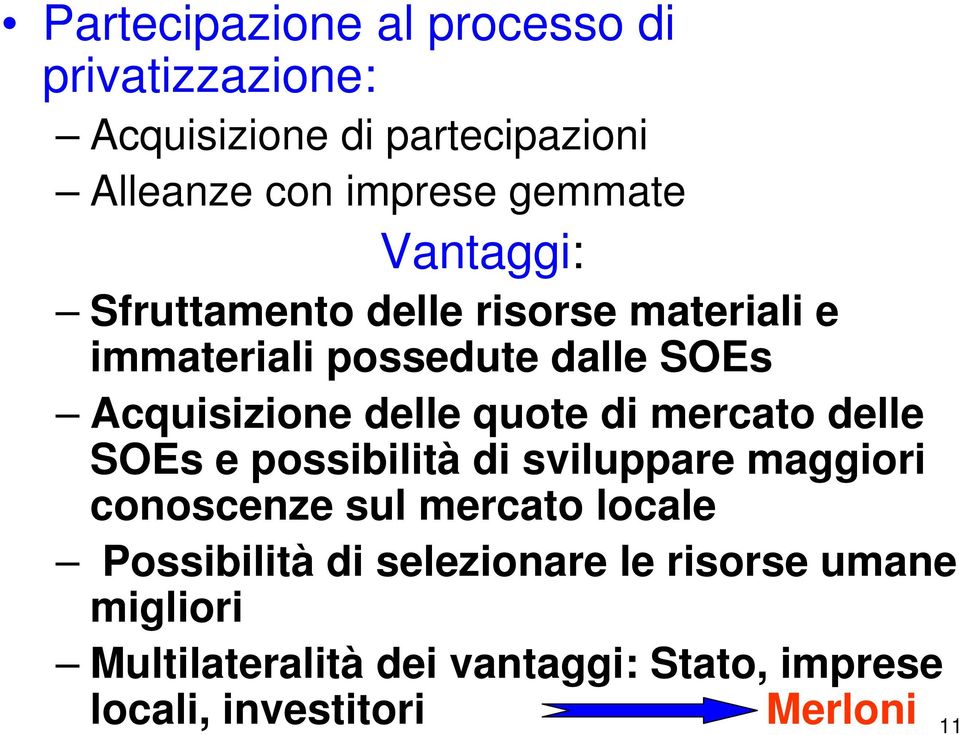 • Partecipazione al processo di privatizzazione:

– Acquisizione di partecipazioni

– Alleanze con imprese gemmate

Vantaggi:

– Sfruttamento delle risorse materiali e immateriali possedute dalle SOEs

– Acquisizione delle quote di mercato delle SOEs e possibilità di sviluppare maggiori conoscenze sul mercato locale

– Possibilità di selezionare le risorse umane migliori

– Multilateralità dei vantaggi: Stato, imprese locali, investitori Merloni

11